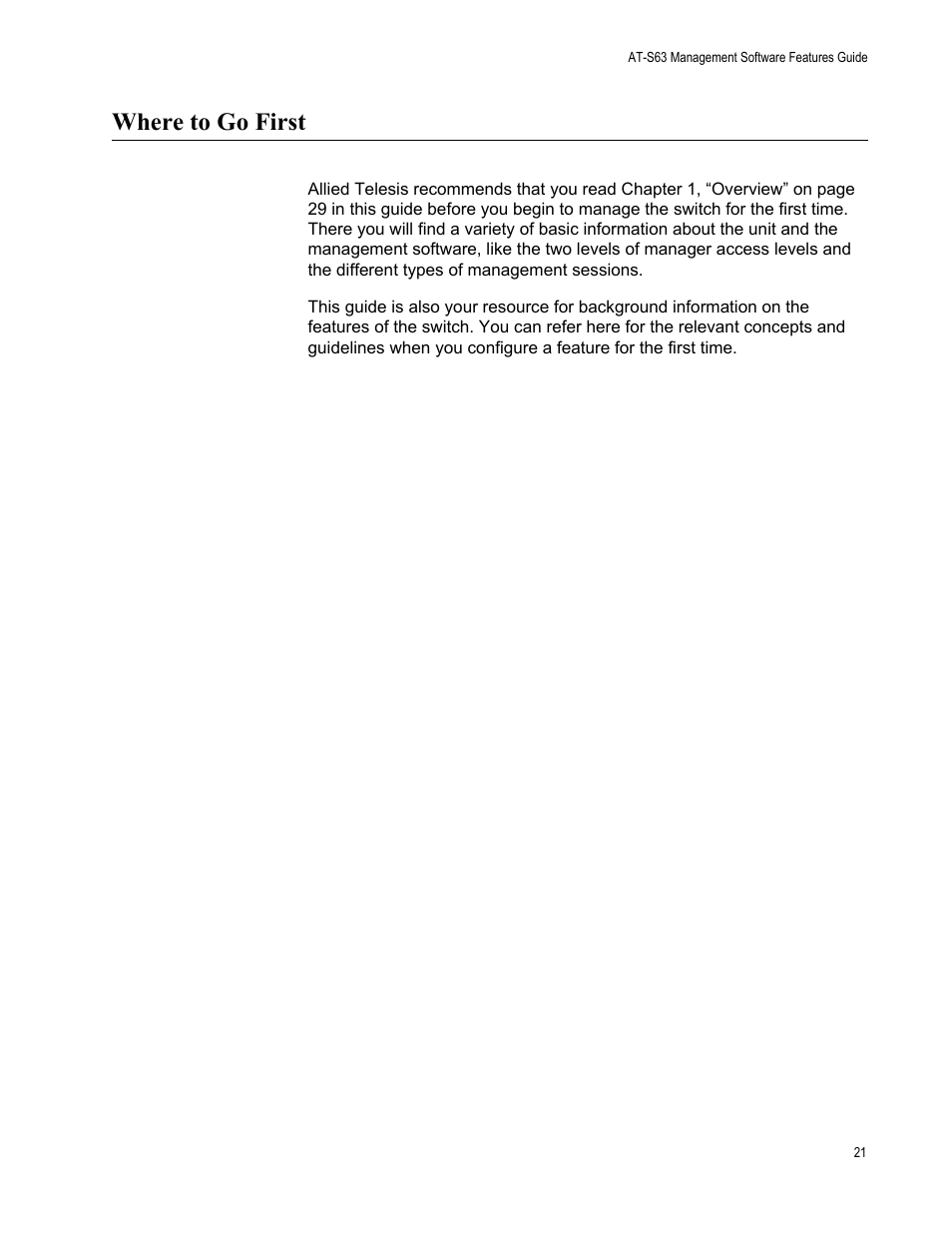 AT-S63 Management Software Features Guide

Where to Go First

Allied Telesis recommends that you read Chapter 1, “Overview” on page 29 in this guide before you begin to manage the switch for the first time. There you will find a variety of basic information about the unit and the management software, like the two levels of manager access levels and the different types of management sessions.

This guide is also your resource for background information on the features of the switch. You can refer here for the relevant concepts and guidelines when you configure a feature for the first time.

21